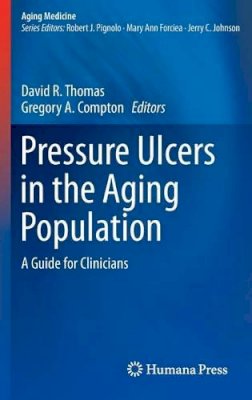 Aging Medicine
Series Editors: Robert J. Pignolo · Mary Ann Forciea · Jerry C. Johnson

David R. Thomas
Gregory A. Compton Editors

Pressure Ulcers in the Aging Population

A Guide for Clinicians

Humana Press